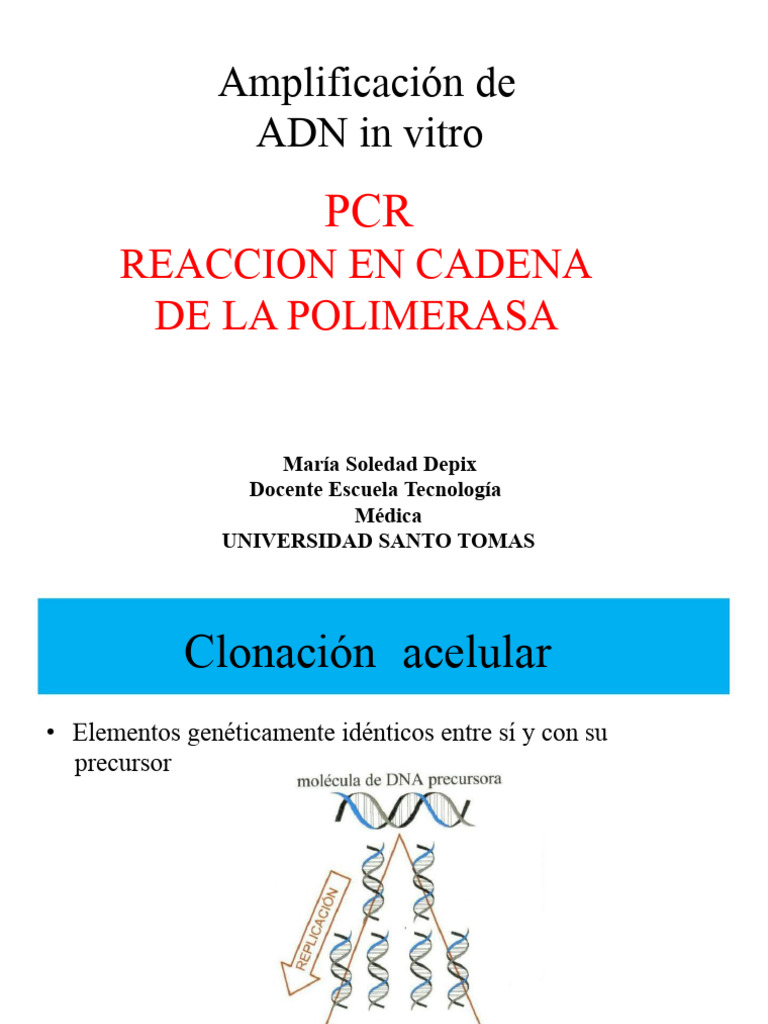 Amplificación de
ADN in vitro

PCR
REACCION EN CADENA
DE LA POLIMERASA

María Soledad Depix
Docente Escuela Tecnología Médica
UNIVERSIDAD SANTO TOMAS

Clonación acelular

• Elementos genéticamente idénticos entre sí y con su precursor

molécula de DNA precursora

REPLICACIÓN